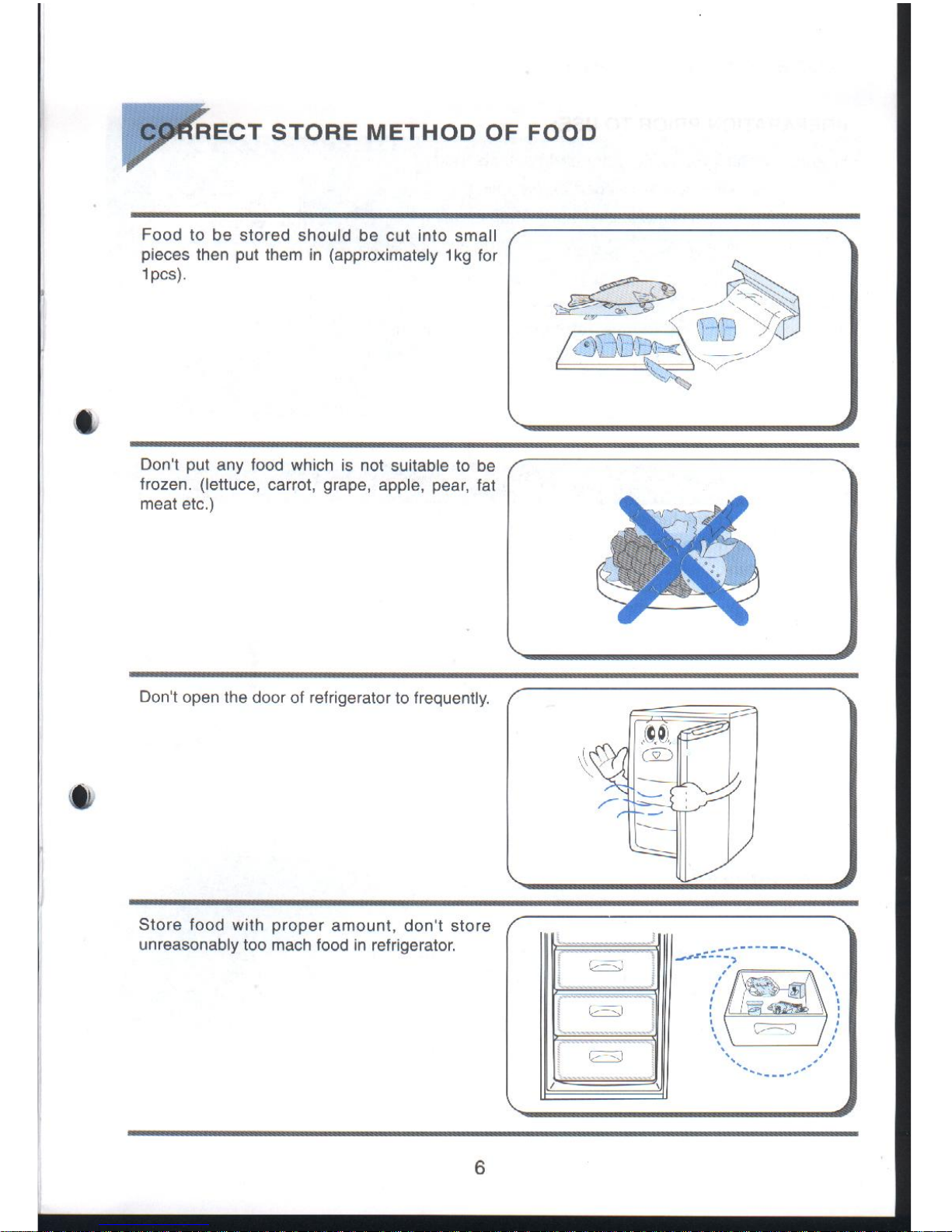 CORRECT STORE METHOD OF FOOD

Food to be stored should be cut into small pieces then put them in (approximately 1kg for 1pcs).

Don't put any food which is not suitable to be frozen. (lettuce, carrot, grape, apple, pear, fat meat etc.)

Don't open the door of refrigerator to frequently.

Store food with proper amount, don't store unreasonably too mach food in refrigerator.

6